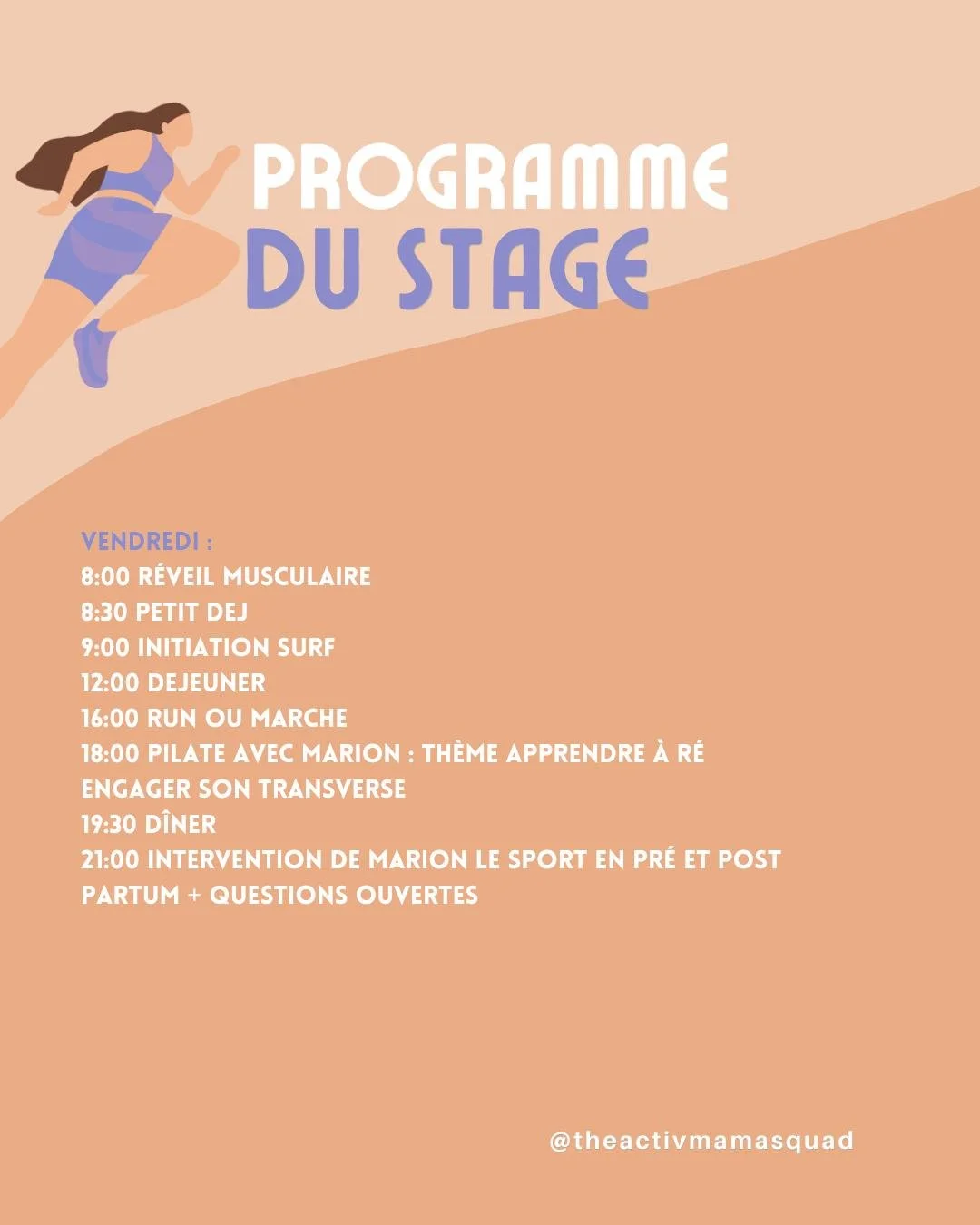 PROGRAMME
DU STAGE

VENDREDI :
8:00 RÉVEIL MUSCULAIRE
8:30 PETIT DEJ
9:00 INITIATION SURF
12:00 DEJEUNER
16:00 RUN OU MARCHE
18:00 PILATE AVEC MARION : THÈME APPRENDRE À RÉ ENGAGER SON TRANSVERSE
19:30 DÎNER
21:00 INTERVENTION DE MARION LE SPORT EN PRÉ ET POST PARTUM + QUESTIONS OUVERTES

@theactivmamasquad